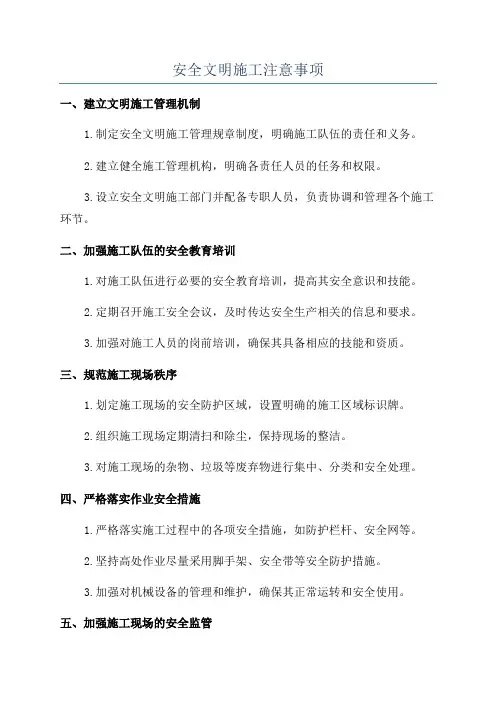 安全文明施工注意事项

一、建立文明施工管理机制

1.制定安全文明施工管理规章制度，明确施工队伍的责任和义务。

2.建立健全施工管理机构，明确各责任人员的任务和权限。

3.设立安全文明施工部门并配备专职人员，负责协调和管理各个施工环节。

二、加强施工队伍的安全教育培训

1.对施工队伍进行必要的安全教育培训，提高其安全意识和技能。

2.定期召开施工安全会议，及时传达安全生产相关的信息和要求。

3.加强对施工人员的岗前培训，确保其具备相应的技能和资质。

三、规范施工现场秩序

1.划定施工现场的安全防护区域，设置明确的施工区域标识牌。

2.组织施工现场定期清扫和除尘，保持现场的整洁。

3.对施工现场的杂物、垃圾等废弃物进行集中、分类和安全处理。

四、严格落实作业安全措施

1.严格落实施工过程中的各项安全措施，如防护栏杆、安全网等。

2.坚持高处作业尽量采用脚手架、安全带等安全防护措施。

3.加强对机械设备的管理和维护，确保其正常运转和安全使用。

五、加强施工现场的安全监管